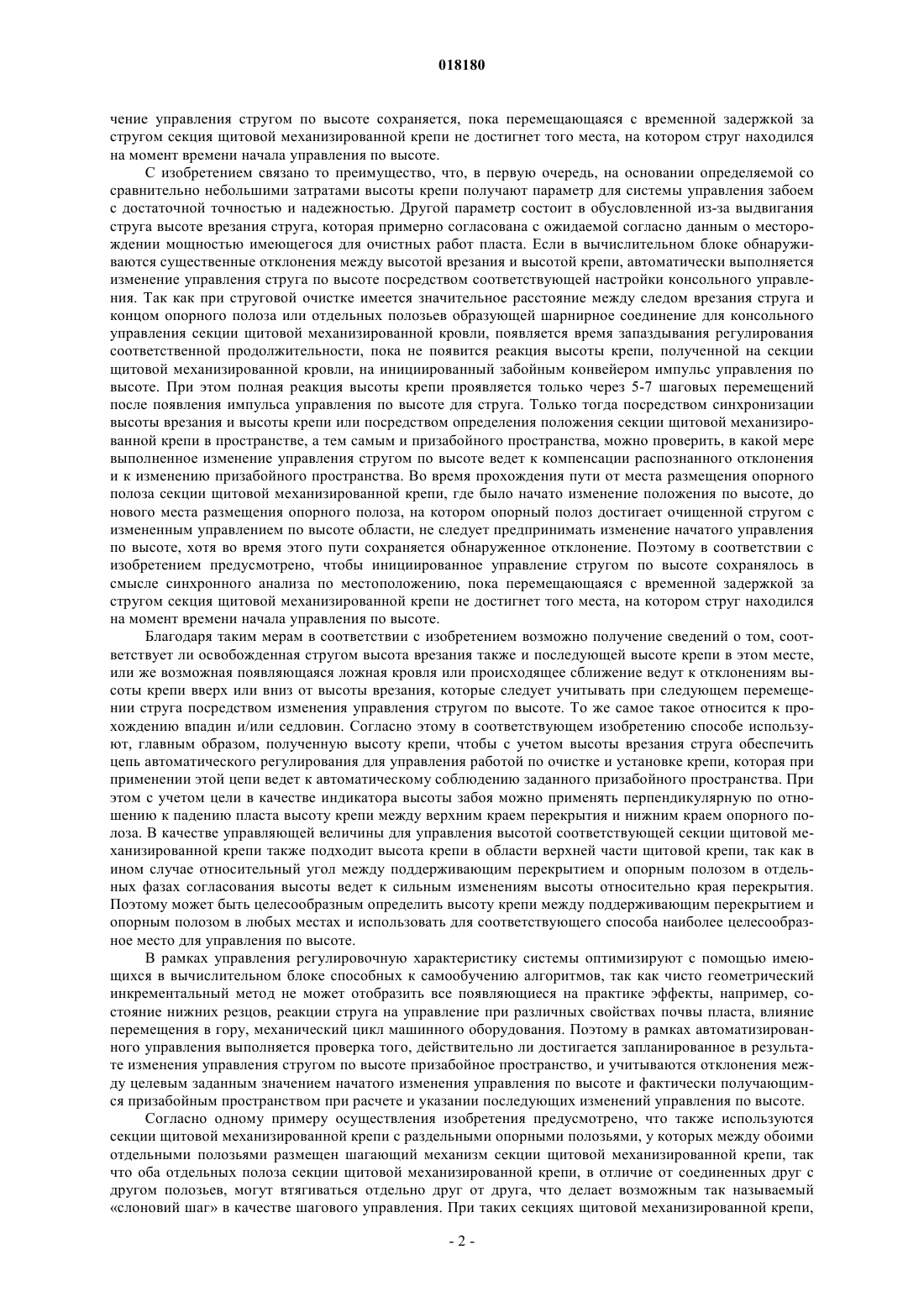 018180

чение управления стругом по высоте сохраняется, пока перемещающаяся с временной задержкой за стругом секция щитовой механизированной крепи не достигнет того места, на котором струг находился на момент времени начала управления по высоте.

С изобретением связано то преимущество, что, в первую очередь, на основании определяемой со сравнительно небольшими затратами высоты крепи получают параметр для системы управления забоем с достаточной точностью и надежностью. Другой параметр состоит в обусловленной из-за выдвигания струга высоте врезания струга, которая примерно согласована с ожидаемой согласно данным о месторождении мощностью имеющегося для очистных работ пласта. Если в вычислительном блоке обнаруживаются существенные отклонения между высотой врезания и высотой крепи, автоматически выполняется изменение управления струга по высоте посредством соответствующей настройки консольного управления. Так как при струговой очистке имеется значительное расстояние между следом врезания струга и концом опорного полоза или отдельных полозьев образующей шарнирное соединение для консольного управления секции щитовой механизированной кровли, появляется время запаздывания регулирования соответственной продолжительности, пока не появится реакция высоты крепи, полученной на секции щитовой механизированной кровли, на инициированный забойным конвейером импульс управления по высоте. При этом полная реакция высоты крепи проявляется только через 5-7 шаговых перемещений после появления импульса управления по высоте для струга. Только тогда посредством синхронизации высоты врезания и высоты крепи или посредством определения положения секции щитовой механизированной крепи в пространстве, а тем самым и призабойного пространства, можно проверить, в какой мере выполненное изменение управления стругом по высоте ведет к компенсации распознанного отклонения и к изменению призабойного пространства. Во время прохождения пути от места размещения опорного полоза секции щитовой механизированной крепи, где было начато изменение положения по высоте, до нового места размещения опорного полоза, на котором опорный полоз достигает очищенной стругом с измененным управлением по высоте области, не следует предпринимать изменение начатого управления по высоте, хотя во время этого пути сохраняется обнаруженное отклонение. Поэтому в соответствии с изобретением предусмотрено, чтобы инициированное управление стругом по высоте сохранялось в смысле синхронного анализа по местоположению, пока перемещающаяся с временной задержкой за стругом секция щитовой механизированной крепи не достигнет того места, на котором струг находился на момент времени начала управления по высоте.

Благодаря таким мерам в соответствии с изобретением возможно получение сведений о том, соответствует ли освобожденная стругом высота врезания также и последующей высоте крепи в этом месте, или же возможная появляющаяся ложная кровля или происходящее сближение ведут к отклонениям высоты крепи вверх или вниз от высоты врезания, которые следует учитывать при следующем перемещении струга посредством изменения управления стругом по высоте. То же самое такое относится к прохождению впадин и/или седловин. Согласно этому в соответствующем изобретению способе используют, главным образом, полученную высоту крепи, чтобы с учетом высоты врезания струга обеспечить цепь автоматического регулирования для управления работой по очистке и установке крепи, которая при применении этой цепи ведет к автоматическому соблюдению заданного призабойного пространства. При этом с учетом цели в качестве индикатора высоты забоя можно применять перпендикулярную по отношению к падению пласта высоту крепи между верхним краем перекрытия и нижним краем опорного полоза. В качестве управляющей величины для управления высотой соответствующей секции щитовой механизированной крепи также подходит высота крепи в области верхней части щитовой крепи, так как в ином случае относительный угол между поддерживающим перекрытием и опорным полозом в отдельных фазах согласования высоты ведет к сильным изменениям высоты относительно края перекрытия. Поэтому может быть целесообразным определить высоту крепи между поддерживающим перекрытием и опорным полозом в любых местах и использовать для соответствующего способа наиболее целесообразное место для управления по высоте.

В рамках управления регулировочную характеристику системы оптимизируют с помощью имеющихся в вычислительном блоке способных к самообучению алгоритмов, так как чисто геометрический инкрементальный метод не может отобразить все появляющиеся на практике эффекты, например, состояние нижних резцов, реакции струга на управление при различных свойствах почвы пласта, влияние перемещения в гору, механический цикл машинного оборудования. Поэтому в рамках автоматизированного управления выполняется проверка того, действительно ли достигается запланированное в результате изменения управления стругом по высоте призабойное пространство, и учитываются отклонения между целевым заданным значением начатого изменения управления по высоте и фактически получающимся призабойным пространством при расчете и указании последующих изменений управления по высоте.

Согласно одному примеру осуществления изобретения предусмотрено, что также используются секции щитовой механизированной крепи с раздельными опорными полозьями, у которых между обоими отдельными полозьями размещен шагающий механизм секции щитовой механизированной крепи, так что оба отдельных полоза секции щитовой механизированной крепи, в отличие от соединенных друг с другом полозьев, могут втягиваться отдельно друг от друга, что делает возможным так называемый «слоновий шаг» в качестве шагового управления. При таких секциях щитовой механизированной крепи,

- 2 -